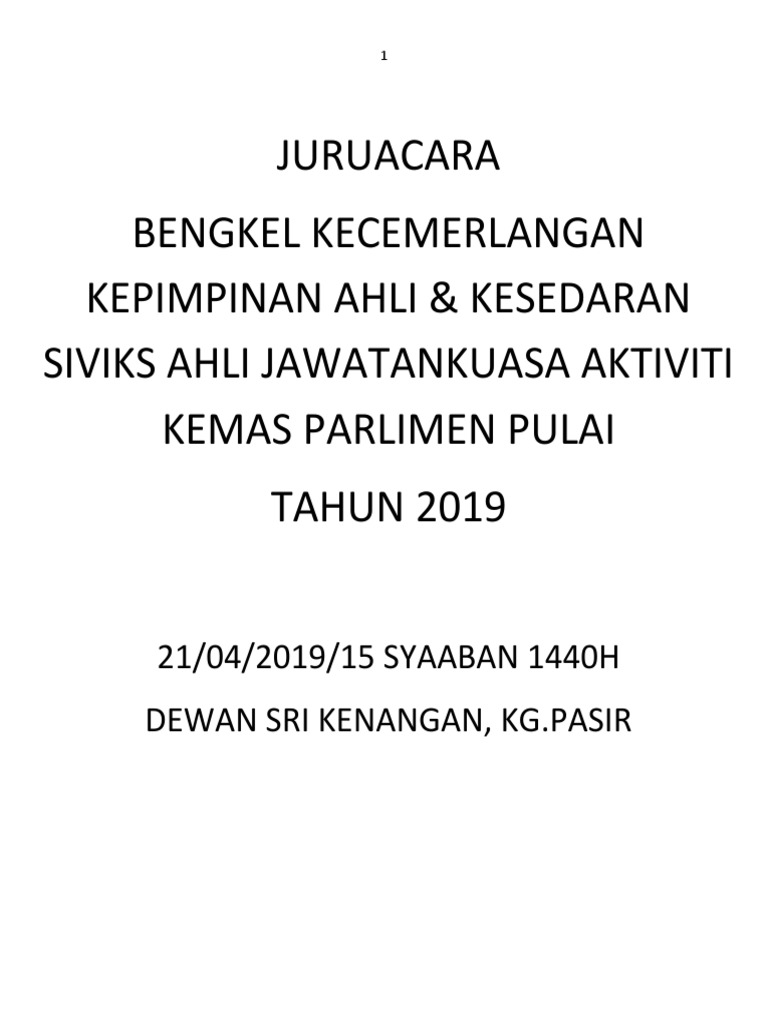 1

JURUACARA

BENGKEL KECEMERLANGAN KEPIMPINAN AHLI & KESEDARAN SIVIKS AHLI JAWATANKUASA AKTIVITI KEMAS PARLIMEN PULAI

TAHUN 2019

21/04/2019/15 SYAABAN 1440H

DEWAN SRI KENANGAN, KG.PASIR